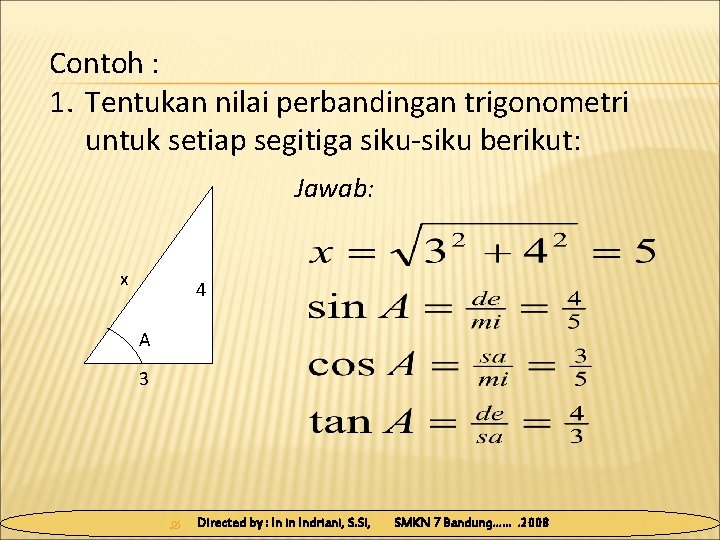 Contoh :

1. Tentukan nilai perbandingan trigonometri untuk setiap segitiga siku-siku berikut:

x
4
A
3

Jawab:

$x = \sqrt{3^2 + 4^2} = 5$

$\sin A = \frac{de}{mi} = \frac{4}{5}$

$\cos A = \frac{sa}{mi} = \frac{3}{5}$

$\tan A = \frac{de}{sa} = \frac{4}{3}$

Directed by : In In Indriani, S.Si, SMKN 7 Bandung…… .2008